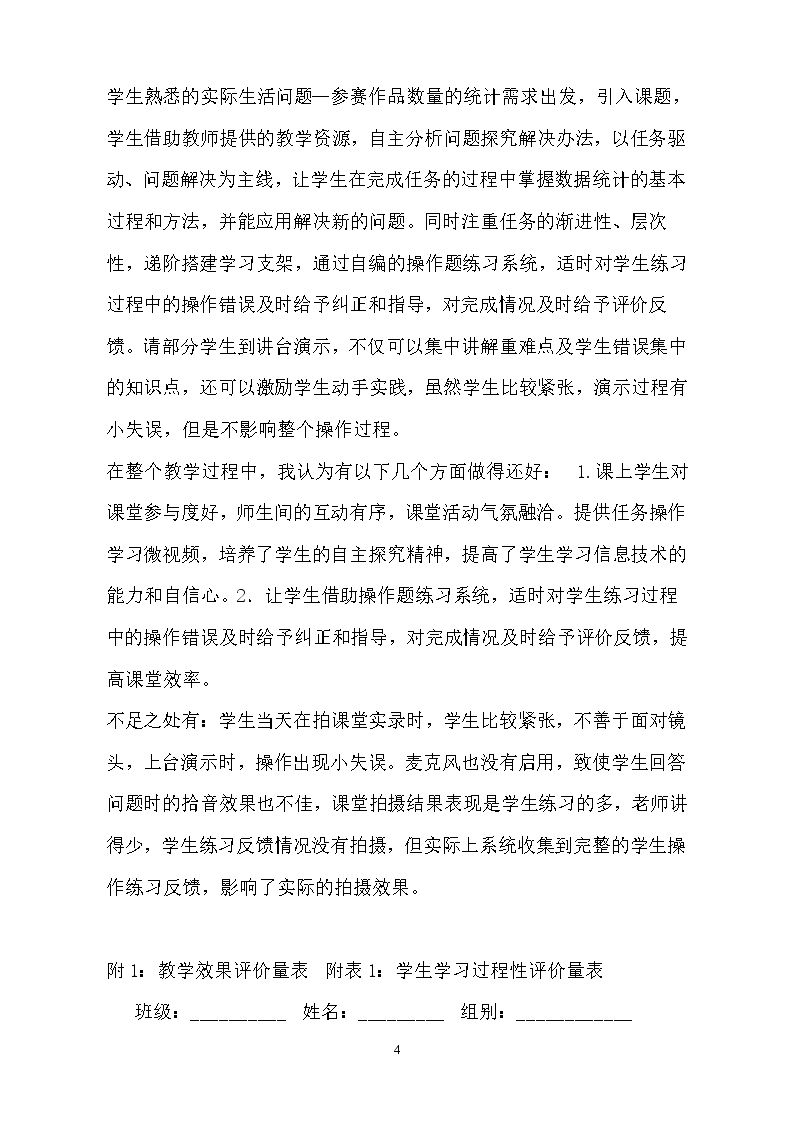 学生熟悉的实际生活问题—参赛作品数量的统计需求出发，引入课题，学生借助教师提供的教学资源，自主分析问题探究解决办法，以任务驱动、问题解决为主线，让学生在完成任务的过程中掌握数据统计的基本过程和方法，并能应用解决新的问题。同时注重任务的渐进性、层次性，递阶搭建学习支架，通过自编的操作题练习系统，适时对学生练习过程中的操作错误及时给予纠正和指导，对完成情况及时给予评价反馈。请部分学生到讲台演示，不仅可以集中讲解重难点及学生错误集中的知识点，还可以激励学生动手实践，虽然学生比较紧张，演示过程有小失误，但是不影响整个操作过程。

在整个教学过程中，我认为有以下几个方面做得还好： 1.课上学生对课堂参与度好，师生间的互动有序，课堂活动气氛融洽。提供任务操作学习微视频，培养了学生的自主探究精神，提高了学生学习信息技术的能力和自信心。2.让学生借助操作题练习系统，适时对学生练习过程中的操作错误及时给予纠正和指导，对完成情况及时给予评价反馈，提高课堂效率。

不足之处有：学生当天在拍课堂实录时，学生比较紧张，不善于面对镜头，上台演示时，操作出现小失误。麦克风也没有启用，致使学生回答问题时的拾音效果也不佳，课堂拍摄结果表现是学生练习的多，老师讲得少，学生练习反馈情况没有拍摄，但实际上系统收集到完整的学生操作练习反馈，影响了实际的拍摄效果。

附1：教学效果评价量表 附表1：学生学习过程性评价量表

班级：____ 姓名：____ 组别：____

4